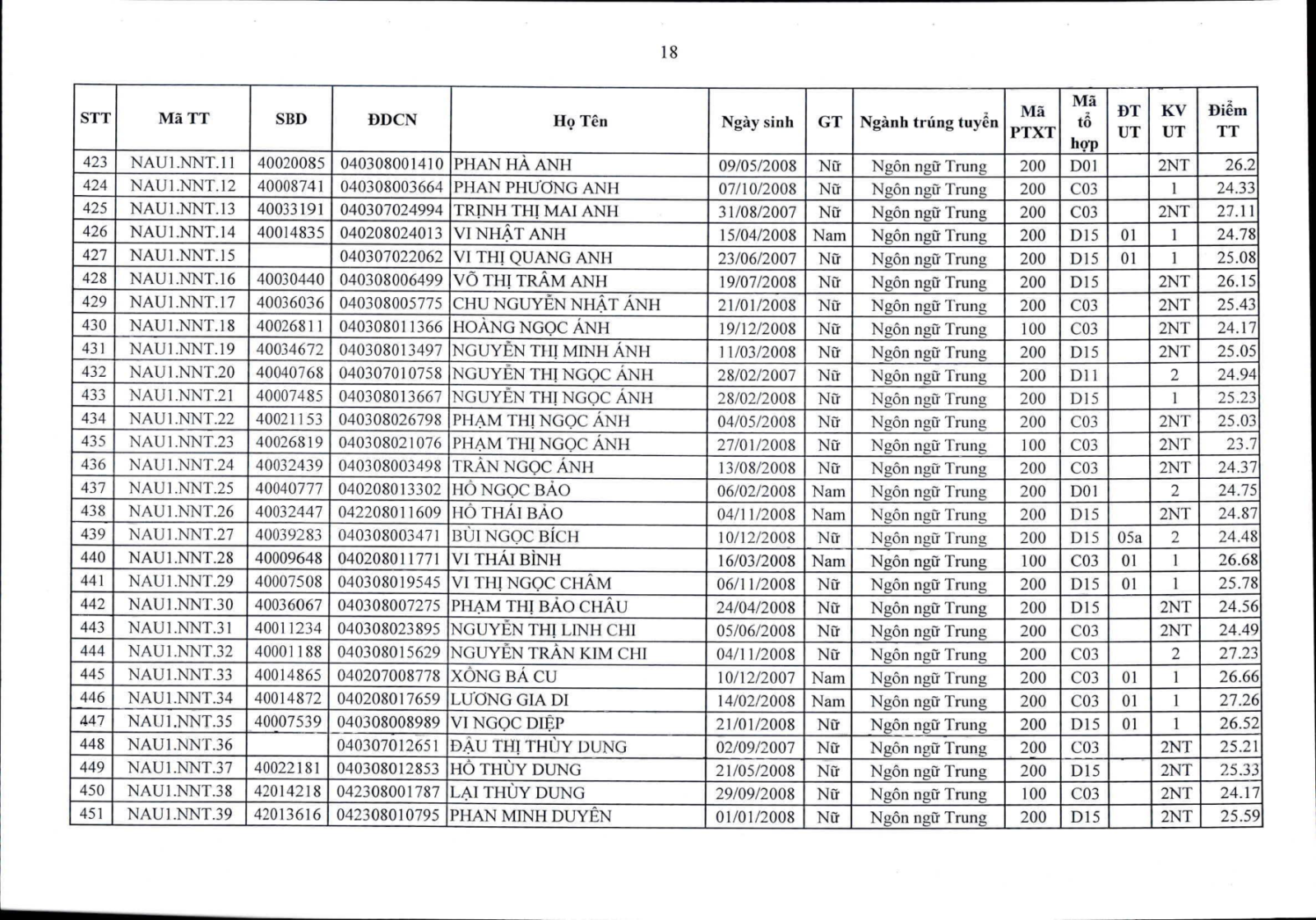 18

| STT | Mã TT | SBD | ĐDCN | Họ Tên | Ngày sinh | GT | Ngành trúng tuyển | Mã PTXT | Mã tổ hợp | ĐT UT | KV UT | Điểm TT |
|---|---|---|---|---|---|---|---|---|---|---|---|---|
| 423 | NAU1.NNT.11 | 40020085 | 040308001410 | PHAN HÀ ANH | 09/05/2008 | Nữ | Ngôn ngữ Trung | 200 | D01 | | 2NT | 26.2 |
| 424 | NAU1.NNT.12 | 40008741 | 040308003664 | PHAN PHƯƠNG ANH | 07/10/2008 | Nữ | Ngôn ngữ Trung | 200 | C03 | | 1 | 24.33 |
| 425 | NAU1.NNT.13 | 40033191 | 040307024994 | TRỊNH THỊ MAI ANH | 31/08/2007 | Nữ | Ngôn ngữ Trung | 200 | C03 | | 2NT | 27.11 |
| 426 | NAU1.NNT.14 | 40014835 | 040208024013 | VI NHẬT ANH | 15/04/2008 | Nam | Ngôn ngữ Trung | 200 | D15 | 01 | 1 | 24.78 |
| 427 | NAU1.NNT.15 | | 040307022062 | VI THỊ QUANG ANH | 23/06/2007 | Nữ | Ngôn ngữ Trung | 200 | D15 | 01 | 1 | 25.08 |
| 428 | NAU1.NNT.16 | 40030440 | 040308006499 | VÕ THỊ TRÂM ANH | 19/07/2008 | Nữ | Ngôn ngữ Trung | 200 | D15 | | 2NT | 26.15 |
| 429 | NAU1.NNT.17 | 40036036 | 040308005775 | CHU NGUYỄN NHẬT ÁNH | 21/01/2008 | Nữ | Ngôn ngữ Trung | 200 | C03 | | 2NT | 25.43 |
| 430 | NAU1.NNT.18 | 40026811 | 040308011366 | HOÀNG NGỌC ÁNH | 19/12/2008 | Nữ | Ngôn ngữ Trung | 100 | C03 | | 2NT | 24.17 |
| 431 | NAU1.NNT.19 | 40034672 | 040308013497 | NGUYỄN THỊ MINH ÁNH | 11/03/2008 | Nữ | Ngôn ngữ Trung | 200 | D15 | | 2NT | 25.05 |
| 432 | NAU1.NNT.20 | 40040768 | 040307010758 | NGUYỄN THỊ NGỌC ÁNH | 28/02/2007 | Nữ | Ngôn ngữ Trung | 200 | D11 | | 2 | 24.94 |
| 433 | NAU1.NNT.21 | 40007485 | 040308013667 | NGUYỄN THỊ NGỌC ÁNH | 28/02/2008 | Nữ | Ngôn ngữ Trung | 200 | D15 | | 1 | 25.23 |
| 434 | NAU1.NNT.22 | 40021153 | 040308026798 | PHẠM THỊ NGỌC ÁNH | 04/05/2008 | Nữ | Ngôn ngữ Trung | 200 | C03 | | 2NT | 25.03 |
| 435 | NAU1.NNT.23 | 40026819 | 040308021076 | PHẠM THỊ NGỌC ÁNH | 27/01/2008 | Nữ | Ngôn ngữ Trung | 100 | C03 | | 2NT | 23.7 |
| 436 | NAU1.NNT.24 | 40032439 | 040308003498 | TRẦN NGỌC ÁNH | 13/08/2008 | Nữ | Ngôn ngữ Trung | 200 | C03 | | 2NT | 24.37 |
| 437 | NAU1.NNT.25 | 40040777 | 040208013302 | HỒ NGỌC BẢO | 06/02/2008 | Nam | Ngôn ngữ Trung | 200 | D01 | | 2 | 24.75 |
| 438 | NAU1.NNT.26 | 40032447 | 042208011609 | HỒ THÁI BẢO | 04/11/2008 | Nam | Ngôn ngữ Trung | 200 | D15 | | 2NT | 24.87 |
| 439 | NAU1.NNT.27 | 40039283 | 040308003471 | BÙI NGỌC BÍCH | 10/12/2008 | Nữ | Ngôn ngữ Trung | 200 | D15 | 05a | 2 | 24.48 |
| 440 | NAU1.NNT.28 | 40009648 | 040208011771 | VI THÁI BÌNH | 16/03/2008 | Nam | Ngôn ngữ Trung | 100 | C03 | 01 | 1 | 26.68 |
| 441 | NAU1.NNT.29 | 40007508 | 040308019545 | VI THỊ NGỌC CHÂM | 06/11/2008 | Nữ | Ngôn ngữ Trung | 200 | D15 | 01 | 1 | 25.78 |
| 442 | NAU1.NNT.30 | 40036067 | 040308007275 | PHẠM THỊ BẢO CHÂU | 24/04/2008 | Nữ | Ngôn ngữ Trung | 200 | D15 | | 2NT | 24.56 |
| 443 | NAU1.NNT.31 | 40011234 | 040308023895 | NGUYỄN THỊ LINH CHI | 05/06/2008 | Nữ | Ngôn ngữ Trung | 200 | C03 | | 2NT | 24.49 |
| 444 | NAU1.NNT.32 | 40001188 | 040308015629 | NGUYỄN TRẦN KIM CHI | 04/11/2008 | Nữ | Ngôn ngữ Trung | 200 | C03 | | 2 | 27.23 |
| 445 | NAU1.NNT.33 | 40014865 | 040207008778 | XỒNG BÁ CU | 10/12/2007 | Nam | Ngôn ngữ Trung | 200 | C03 | 01 | 1 | 26.66 |
| 446 | NAU1.NNT.34 | 40014872 | 040208017659 | LƯƠNG GIA DI | 14/02/2008 | Nam | Ngôn ngữ Trung | 200 | C03 | 01 | 1 | 27.26 |
| 447 | NAU1.NNT.35 | 40007539 | 040308008989 | VI NGỌC DIỆP | 21/01/2008 | Nữ | Ngôn ngữ Trung | 200 | D15 | 01 | 1 | 26.52 |
| 448 | NAU1.NNT.36 | | 040307012651 | ĐẬU THỊ THÙY DUNG | 02/09/2007 | Nữ | Ngôn ngữ Trung | 200 | C03 | | 2NT | 25.21 |
| 449 | NAU1.NNT.37 | 40022181 | 040308012853 | HỒ THÙY DUNG | 21/05/2008 | Nữ | Ngôn ngữ Trung | 200 | D15 | | 2NT | 25.33 |
| 450 | NAU1.NNT.38 | 42014218 | 042308001787 | LẠI THÙY DUNG | 29/09/2008 | Nữ | Ngôn ngữ Trung | 100 | C03 | | 2NT | 24.17 |
| 451 | NAU1.NNT.39 | 42013616 | 042308010795 | PHAN MINH DUYÊN | 01/01/2008 | Nữ | Ngôn ngữ Trung | 200 | D15 | | 2NT | 25.59 |